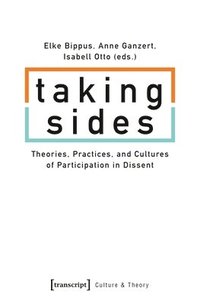 Elke Bippus, Anne Ganzert, Isabell Otto (eds.)

taking sides

Theories, Practices, and Cultures of Participation in Dissent

[transcript] Culture & Theory